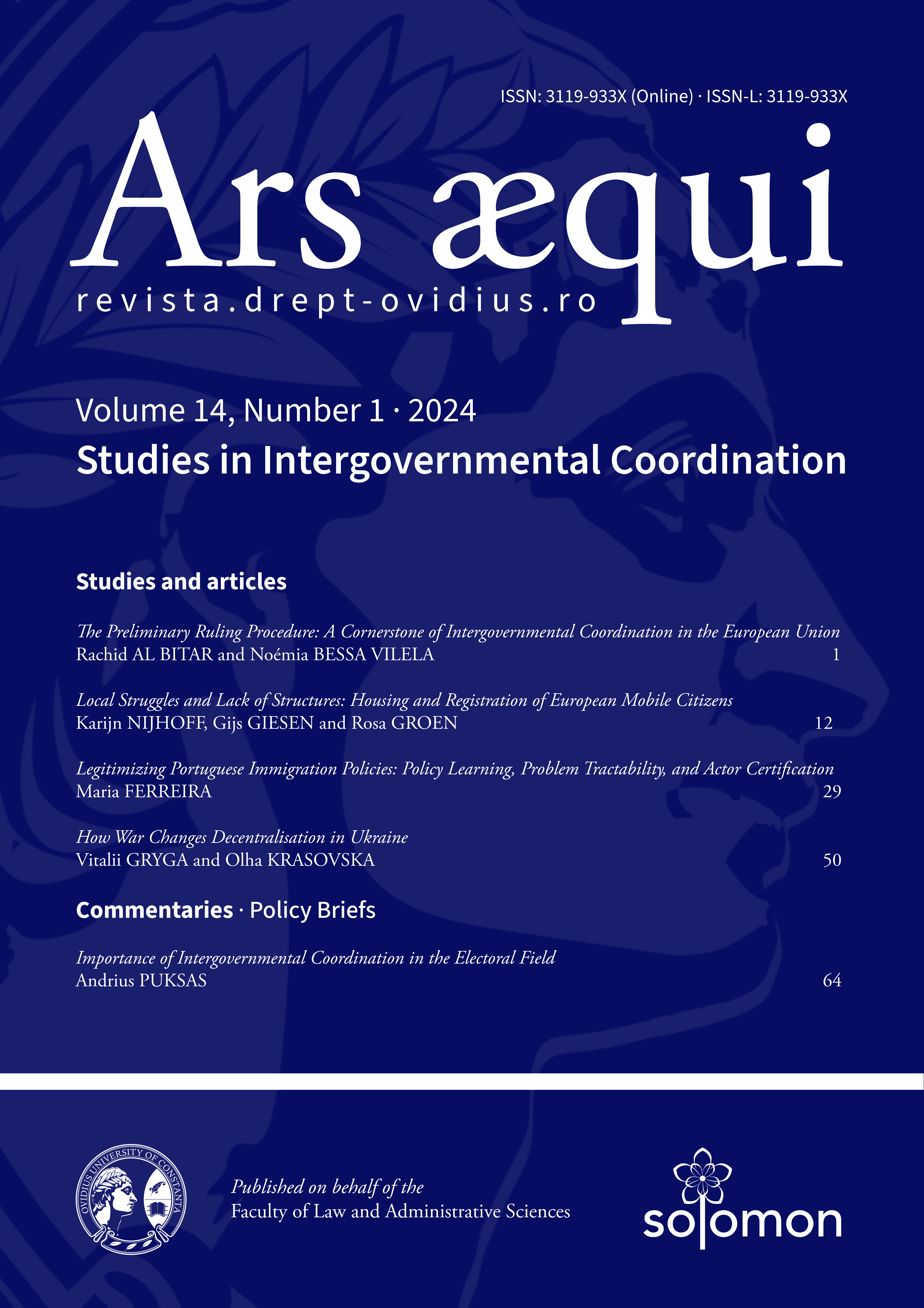 ISSN: 3119-933X (Online) · ISSN-L: 3119-933X

Ars æqui

revista.drept-ovidius.ro

Volume 14, Number 1 · 2024

Studies in Intergovernmental Coordination

Studies and articles

The Preliminary Ruling Procedure: A Cornerstone of Intergovernmental Coordination in the European Union
Rachid AL BITAR and Noémia BESSA VILELA 1

Local Struggles and Lack of Structures: Housing and Registration of European Mobile Citizens
Karijn NIJHOFF, Gijs GIESEN and Rosa GROEN 12

Legitimizing Portuguese Immigration Policies: Policy Learning, Problem Tractability, and Actor Certification
Maria FERREIRA 29

How War Changes Decentralisation in Ukraine
Vitalii GRYGA and Olha KRASOVSKA 50

Commentaries · Policy Briefs

Importance of Intergovernmental Coordination in the Electoral Field
Andrius PUKSAS 64

OVIDIUS UNIVERSITY OF CONSTANTA

Published on behalf of the
Faculty of Law and Administrative Sciences

solomon